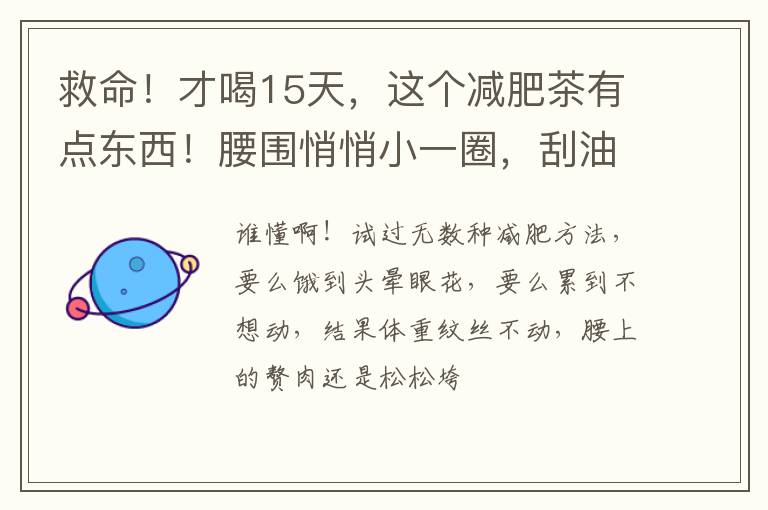 救命！才喝15天，这个减肥茶有点东西！腰围悄悄小一圈，刮油

谁懂啊！试过无数种减肥方法，要么饿到头晕眼花，要么累到不想动，结果体重纹丝不动，腰上的赘肉还是松松垮